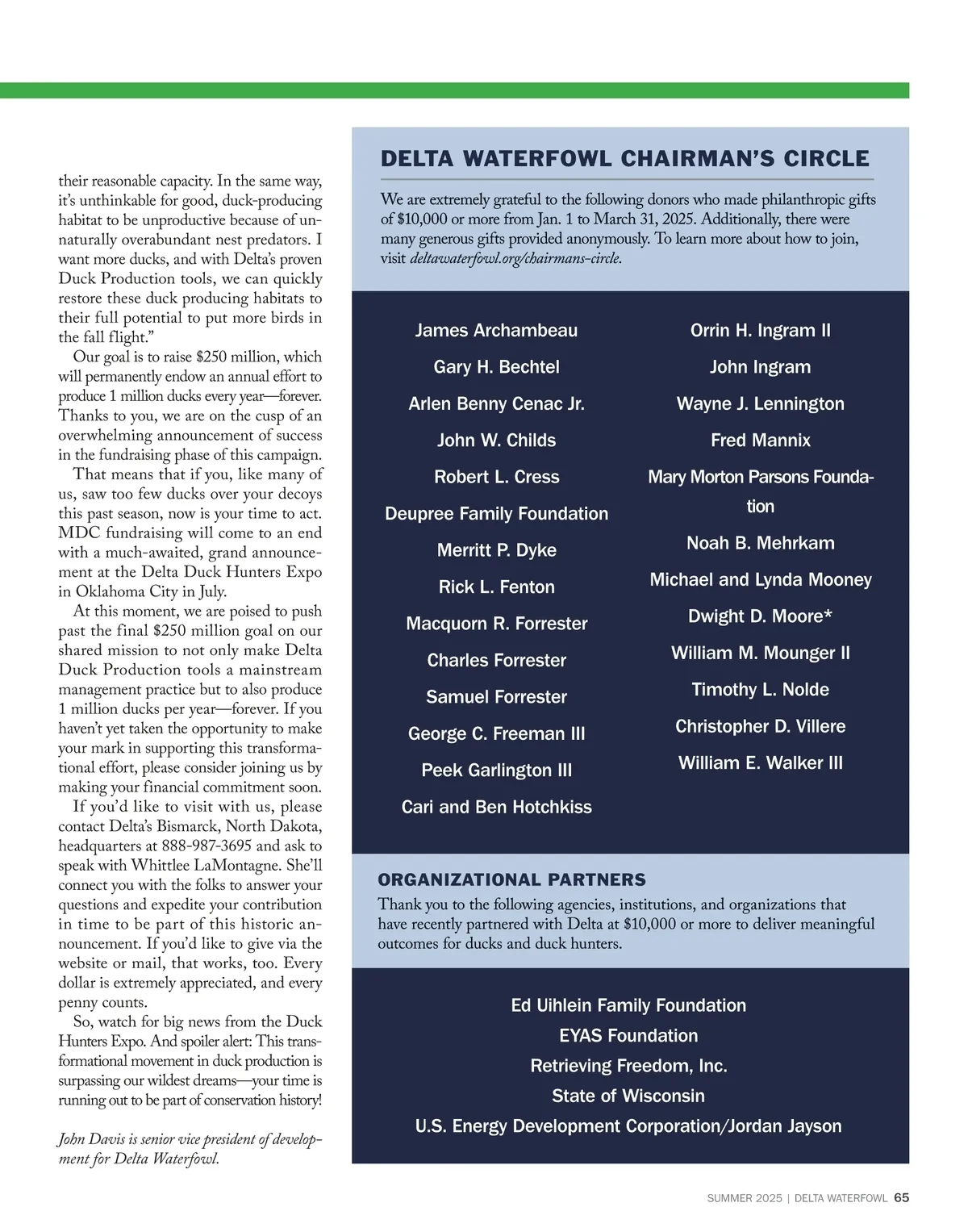 their reasonable capacity. In the same way, it's unthinkable for good, duck-producing habitat to be unproductive because of unnaturally overabundant nest predators. I want more ducks, and with Delta's proven Duck Production tools, we can quickly restore these duck producing habitats to their full potential to put more birds in the fall flight."

Our goal is to raise $250 million, which will permanently endow an annual effort to produce 1 million ducks every year—forever. Thanks to you, we are on the cusp of an overwhelming announcement of success in the fundraising phase of this campaign.

That means that if you, like many of us, saw too few ducks over your decoys this past season, now is your time to act. MDC fundraising will come to an end with a much-awaited, grand announcement at the Delta Duck Hunters Expo in Oklahoma City in July.

At this moment, we are poised to push past the final $250 million goal on our shared mission to not only make Delta Duck Production tools a mainstream management practice but to also produce 1 million ducks per year—forever. If you haven't yet taken the opportunity to make your mark in supporting this transformational effort, please consider joining us by making your financial commitment soon.

If you'd like to visit with us, please contact Delta's Bismarck, North Dakota, headquarters at 888-987-3695 and ask to speak with Whittlee LaMontagne. She'll connect you with the folks to answer your questions and expedite your contribution in time to be part of this historic announcement. If you'd like to give via the website or mail, that works, too. Every dollar is extremely appreciated, and every penny counts.

So, watch for big news from the Duck Hunters Expo. And spoiler alert: This transformational movement in duck production is surpassing our wildest dreams—your time is running out to be part of conservation history!

John Davis is senior vice president of development for Delta Waterfowl.

DELTA WATERFOWL CHAIRMAN'S CIRCLE

We are extremely grateful to the following donors who made philanthropic gifts of $10,000 or more from Jan. 1 to March 31, 2025. Additionally, there were many generous gifts provided anonymously. To learn more about how to join, visit deltawaterfowl.org/chairmans-circle.

James Archambeau
Gary H. Bechtel
Arlen Benny Cenac Jr.
John W. Childs
Robert L. Cress
Deupree Family Foundation
Merritt P. Dyke
Rick L. Fenton
Macquorn R. Forrester
Charles Forrester
Samuel Forrester
George C. Freeman III
Peek Garlington III
Cari and Ben Hotchkiss

Orrin H. Ingram II
John Ingram
Wayne J. Lennington
Fred Mannix
Mary Morton Parsons Foundation
Noah B. Mehrkam
Michael and Lynda Mooney
Dwight D. Moore*
William M. Mounger II
Timothy L. Nolde
Christopher D. Villere
William E. Walker III

ORGANIZATIONAL PARTNERS

Thank you to the following agencies, institutions, and organizations that have recently partnered with Delta at $10,000 or more to deliver meaningful outcomes for ducks and duck hunters.

Ed Uihlein Family Foundation
EYAS Foundation
Retrieving Freedom, Inc.
State of Wisconsin
U.S. Energy Development Corporation/Jordan Jayson

SUMMER 2025 | DELTA WATERFOWL 65